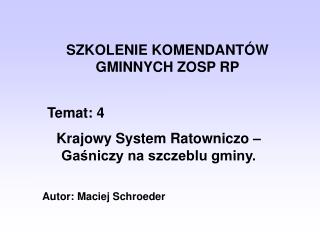 SZKOLENIE KOMENDANTÓW GMINNYCH ZOSP RP

Temat: 4

Krajowy System Ratowniczo – Gaśniczy na szczeblu gminy.

Autor: Maciej Schroeder